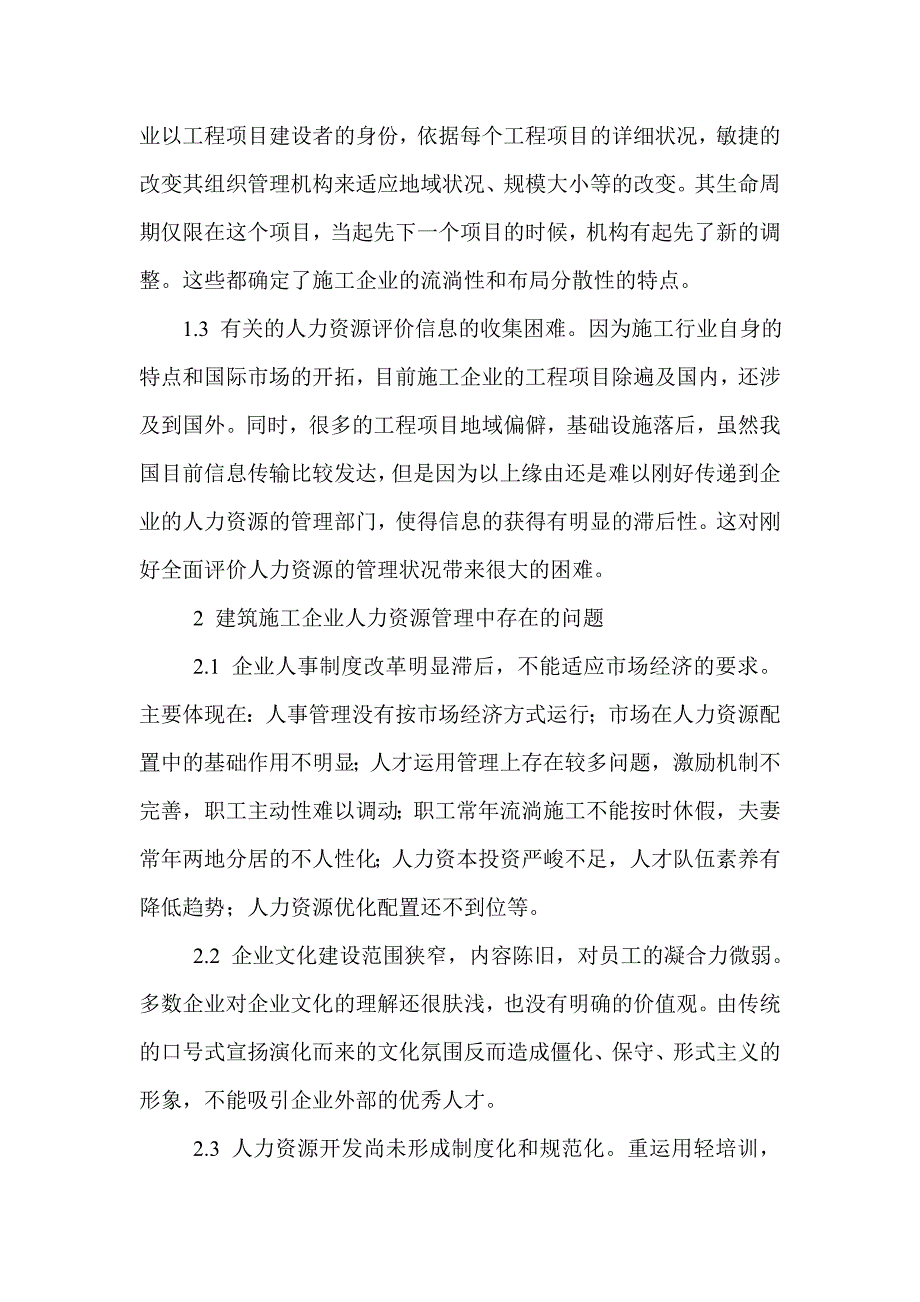 业以工程项目建设者的身份，依据每个工程项目的详细状况，敏捷的改变其组织管理机构来适应地域状况、规模大小等的改变。其生命周期仅限在这个项目，当起先下一个项目的时候，机构有起先了新的调整。这些都确定了施工企业的流淌性和布局分散性的特点。

1.3 有关的人力资源评价信息的收集困难。因为施工行业自身的特点和国际市场的开拓，目前施工企业的工程项目除遍及国内，还涉及到国外。同时，很多的工程项目地域偏僻，基础设施落后，虽然我国目前信息传输比较发达，但是因为以上缘由还是难以刚好传递到企业的人力资源的管理部门，使得信息的获得有明显的滞后性。这对刚好全面评价人力资源的管理状况带来很大的困难。

2 建筑施工企业人力资源管理中存在的问题

2.1 企业人事制度改革明显滞后，不能适应市场经济的要求。主要体现在：人事管理没有按市场经济方式运行；市场在人力资源配置中的基础作用不明显；人才运用管理上存在较多问题，激励机制不完善，职工主动性难以调动；职工常年流淌施工不能按时休假，夫妻常年两地分居的不人性化；人力资本投资严峻不足，人才队伍素养有降低趋势；人力资源优化配置还不到位等。

2.2 企业文化建设范围狭窄，内容陈旧，对员工的凝合力微弱。多数企业对企业文化的理解还很肤浅，也没有明确的价值观。由传统的口号式宣扬演化而来的文化氛围反而造成僵化、保守、形式主义的形象，不能吸引企业外部的优秀人才。

2.3 人力资源开发尚未形成制度化和规范化。重运用轻培训，